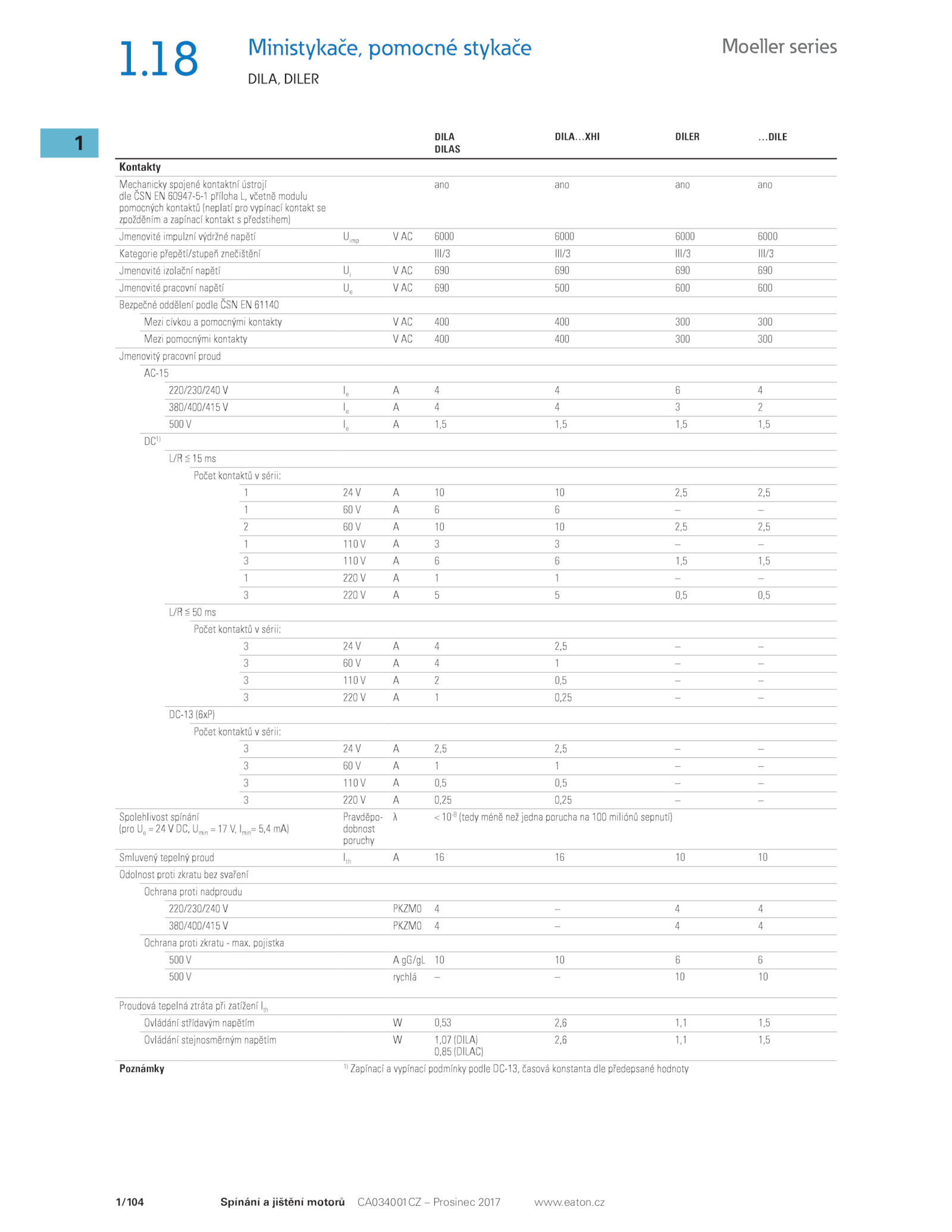 1.18 Ministykače, pomocné stykače

DILA, DILER

Moeller series

1

| | | | DILA DILAS | DILA…XHI | DILER | …DILE |
|---|---|---|---|---|---|---|
| **Kontakty** | | | | | | |
| Mechanicky spojené kontaktní ústrojí dle ČSN EN 60947-5-1 příloha L, včetně modulu pomocných kontaktů (neplatí pro vypínací kontakt se zpožděním a zapínací kontakt s předstihem) | | | ano | ano | ano | ano |
| Jmenovité impulzní výdržné napětí | $U_{imp}$ | V AC | 6000 | 6000 | 6000 | 6000 |
| Kategorie přepětí/stupeň znečištění | | | III/3 | III/3 | III/3 | III/3 |
| Jmenovité izolační napětí | $U_i$ | V AC | 690 | 690 | 690 | 690 |
| Jmenovité pracovní napětí | $U_e$ | V AC | 690 | 500 | 600 | 600 |
| Bezpečné oddělení podle ČSN EN 61140 | | | | | | |
| Mezi cívkou a pomocnými kontakty | | V AC | 400 | 400 | 300 | 300 |
| Mezi pomocnými kontakty | | V AC | 400 | 400 | 300 | 300 |
| Jmenovitý pracovní proud | | | | | | |
| AC-15 | | | | | | |
| 220/230/240 V | $I_e$ | A | 4 | 4 | 6 | 4 |
| 380/400/415 V | $I_e$ | A | 4 | 4 | 3 | 2 |
| 500 V | $I_e$ | A | 1,5 | 1,5 | 1,5 | 1,5 |
| DC$^{1)}$ | | | | | | |
| L/R ≦ 15 ms | | | | | | |
| Počet kontaktů v sérii: | | | | | | |
| 1 | 24 V | A | 10 | 10 | 2,5 | 2,5 |
| 1 | 60 V | A | 6 | 6 | – | – |
| 2 | 60 V | A | 10 | 10 | 2,5 | 2,5 |
| 1 | 110 V | A | 3 | 3 | – | – |
| 3 | 110 V | A | 6 | 6 | 1,5 | 1,5 |
| 1 | 220 V | A | 1 | 1 | – | – |
| 3 | 220 V | A | 5 | 5 | 0,5 | 0,5 |
| L/R ≦ 50 ms | | | | | | |
| Počet kontaktů v sérii: | | | | | | |
| 3 | 24 V | A | 4 | 2,5 | – | – |
| 3 | 60 V | A | 4 | 1 | – | – |
| 3 | 110 V | A | 2 | 0,5 | – | – |
| 3 | 220 V | A | 1 | 0,25 | – | – |
| DC-13 (6xP) | | | | | | |
| Počet kontaktů v sérii: | | | | | | |
| 3 | 24 V | A | 2,5 | 2,5 | – | – |
| 3 | 60 V | A | 1 | 1 | – | – |
| 3 | 110 V | A | 0,5 | 0,5 | – | – |
| 3 | 220 V | A | 0,25 | 0,25 | – | – |
| Spolehlivost spínání (pro $U_e$ = 24 V DC, $U_{min}$ = 17 V, $I_{min}$= 5,4 mA) | Pravděpodobnost poruchy | λ | < $10^{-8}$ (tedy méně než jedna porucha na 100 miliónů sepnutí) | | | |
| Smluvený tepelný proud | $I_{th}$ | A | 16 | 16 | 10 | 10 |
| Odolnost proti zkratu bez svaření | | | | | | |
| Ochrana proti nadproudu | | | | | | |
| 220/230/240 V | | PKZM0 | 4 | – | 4 | 4 |
| 380/400/415 V | | PKZM0 | 4 | – | 4 | 4 |
| Ochrana proti zkratu - max. pojistka | | | | | | |
| 500 V | | A gG/gL | 10 | 10 | 6 | 6 |
| 500 V | | rychlá | – | – | 10 | 10 |
| Proudová tepelná ztráta při zatížení $I_{th}$ | | | | | | |
| Ovládání střídavým napětím | | W | 0,53 | 2,6 | 1,1 | 1,5 |
| Ovládání stejnosměrným napětím | | W | 1,07 (DILA) 0,85 (DILAC) | 2,6 | 1,1 | 1,5 |
| **Poznámky** | $^{1)}$ Zapínací a vypínací podmínky podle DC-13, časová konstanta dle předepsané hodnoty | | | | | |

1/104 Spínání a jištění motorů CA034001CZ – Prosinec 2017 www.eaton.cz